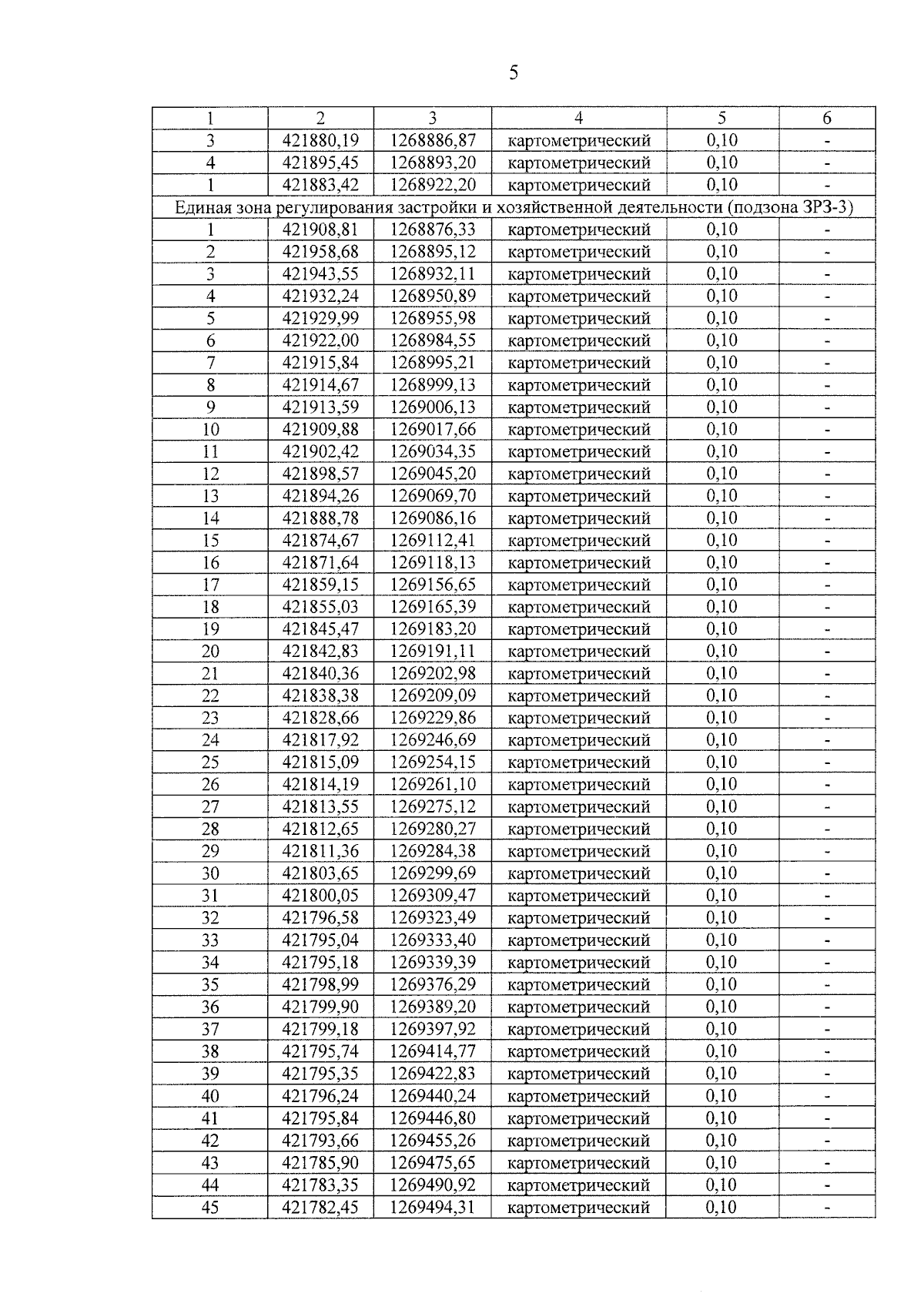 5

| 1 | 2 | 3 | 4 | 5 | 6 |
|---|---|---|---|---|---|
| 3 | 421880,19 | 1268886,87 | картометрический | 0,10 | - |
| 4 | 421895,45 | 1268893,20 | картометрический | 0,10 | - |
| 1 | 421883,42 | 1268922,20 | картометрический | 0,10 | - |
| Единая зона регулирования застройки и хозяйственной деятельности (подзона ЗРЗ-3) | | | | | |
| 1 | 421908,81 | 1268876,33 | картометрический | 0,10 | - |
| 2 | 421958,68 | 1268895,12 | картометрический | 0,10 | - |
| 3 | 421943,55 | 1268932,11 | картометрический | 0,10 | - |
| 4 | 421932,24 | 1268950,89 | картометрический | 0,10 | - |
| 5 | 421929,99 | 1268955,98 | картометрический | 0,10 | - |
| 6 | 421922,00 | 1268984,55 | картометрический | 0,10 | - |
| 7 | 421915,84 | 1268995,21 | картометрический | 0,10 | - |
| 8 | 421914,67 | 1268999,13 | картометрический | 0,10 | - |
| 9 | 421913,59 | 1269006,13 | картометрический | 0,10 | - |
| 10 | 421909,88 | 1269017,66 | картометрический | 0,10 | - |
| 11 | 421902,42 | 1269034,35 | картометрический | 0,10 | - |
| 12 | 421898,57 | 1269045,20 | картометрический | 0,10 | - |
| 13 | 421894,26 | 1269069,70 | картометрический | 0,10 | - |
| 14 | 421888,78 | 1269086,16 | картометрический | 0,10 | - |
| 15 | 421874,67 | 1269112,41 | картометрический | 0,10 | - |
| 16 | 421871,64 | 1269118,13 | картометрический | 0,10 | - |
| 17 | 421859,15 | 1269156,65 | картометрический | 0,10 | - |
| 18 | 421855,03 | 1269165,39 | картометрический | 0,10 | - |
| 19 | 421845,47 | 1269183,20 | картометрический | 0,10 | - |
| 20 | 421842,83 | 1269191,11 | картометрический | 0,10 | - |
| 21 | 421840,36 | 1269202,98 | картометрический | 0,10 | - |
| 22 | 421838,38 | 1269209,09 | картометрический | 0,10 | - |
| 23 | 421828,66 | 1269229,86 | картометрический | 0,10 | - |
| 24 | 421817,92 | 1269246,69 | картометрический | 0,10 | - |
| 25 | 421815,09 | 1269254,15 | картометрический | 0,10 | - |
| 26 | 421814,19 | 1269261,10 | картометрический | 0,10 | - |
| 27 | 421813,55 | 1269275,12 | картометрический | 0,10 | - |
| 28 | 421812,65 | 1269280,27 | картометрический | 0,10 | - |
| 29 | 421811,36 | 1269284,38 | картометрический | 0,10 | - |
| 30 | 421803,65 | 1269299,69 | картометрический | 0,10 | - |
| 31 | 421800,05 | 1269309,47 | картометрический | 0,10 | - |
| 32 | 421796,58 | 1269323,49 | картометрический | 0,10 | - |
| 33 | 421795,04 | 1269333,40 | картометрический | 0,10 | - |
| 34 | 421795,18 | 1269339,39 | картометрический | 0,10 | - |
| 35 | 421798,99 | 1269376,29 | картометрический | 0,10 | - |
| 36 | 421799,90 | 1269389,20 | картометрический | 0,10 | - |
| 37 | 421799,18 | 1269397,92 | картометрический | 0,10 | - |
| 38 | 421795,74 | 1269414,77 | картометрический | 0,10 | - |
| 39 | 421795,35 | 1269422,83 | картометрический | 0,10 | - |
| 40 | 421796,24 | 1269440,24 | картометрический | 0,10 | - |
| 41 | 421795,84 | 1269446,80 | картометрический | 0,10 | - |
| 42 | 421793,66 | 1269455,26 | картометрический | 0,10 | - |
| 43 | 421785,90 | 1269475,65 | картометрический | 0,10 | - |
| 44 | 421783,35 | 1269490,92 | картометрический | 0,10 | - |
| 45 | 421782,45 | 1269494,31 | картометрический | 0,10 | - |